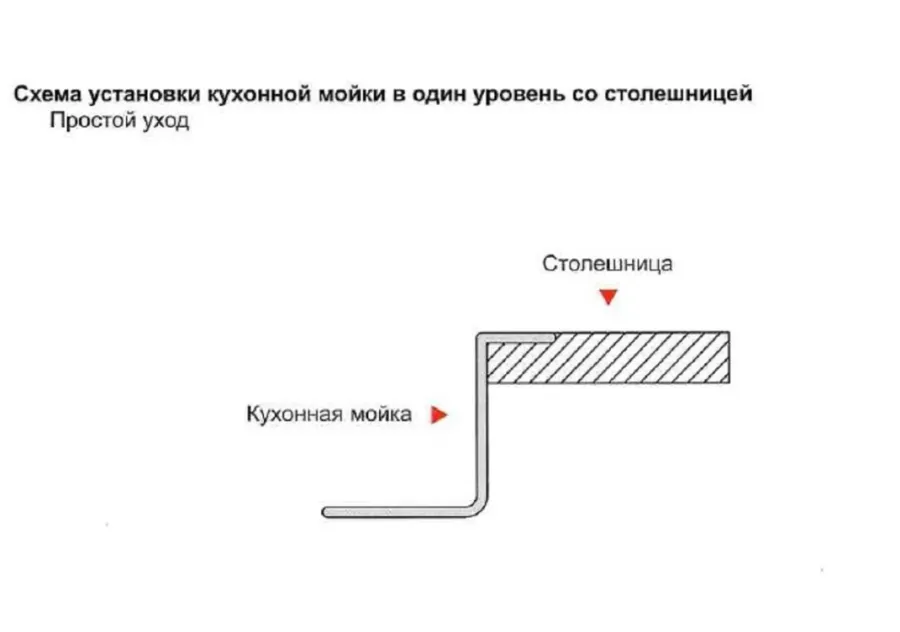 Схема установки кухонной мойки в один уровень со столешницей
Простой уход

Столешница

Кухонная мойка